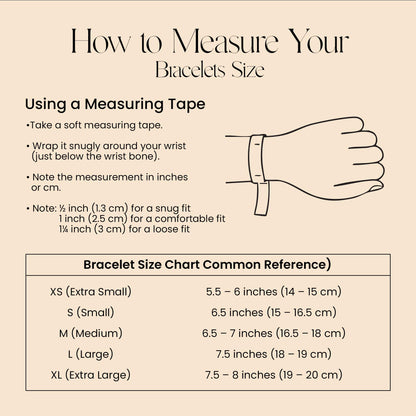 How to Measure Your
Bracelets Size

Using a Measuring Tape

•Take a soft measuring tape.

• Wrap it snugly around your wrist (just below the wrist bone).

• Note the measurement in inches or cm.

• Note: ½ inch (1.3 cm) for a snug fit
1 inch (2.5 cm) for a comfortable fit
1¼ inch (3 cm) for a loose fit

| Bracelet Size Chart Common Reference) | |
|---|---|
| XS (Extra Small) | 5.5 – 6 inches (14 – 15 cm) |
| S (Small) | 6.5 inches (15 – 16.5 cm) |
| M (Medium) | 6.5 – 7 inches (16.5 – 18 cm) |
| L (Large) | 7.5 inches (18 – 19 cm) |
| XL (Extra Large) | 7.5 – 8 inches (19 – 20 cm) |